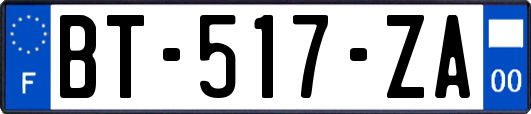 F
BT-517-ZA
00